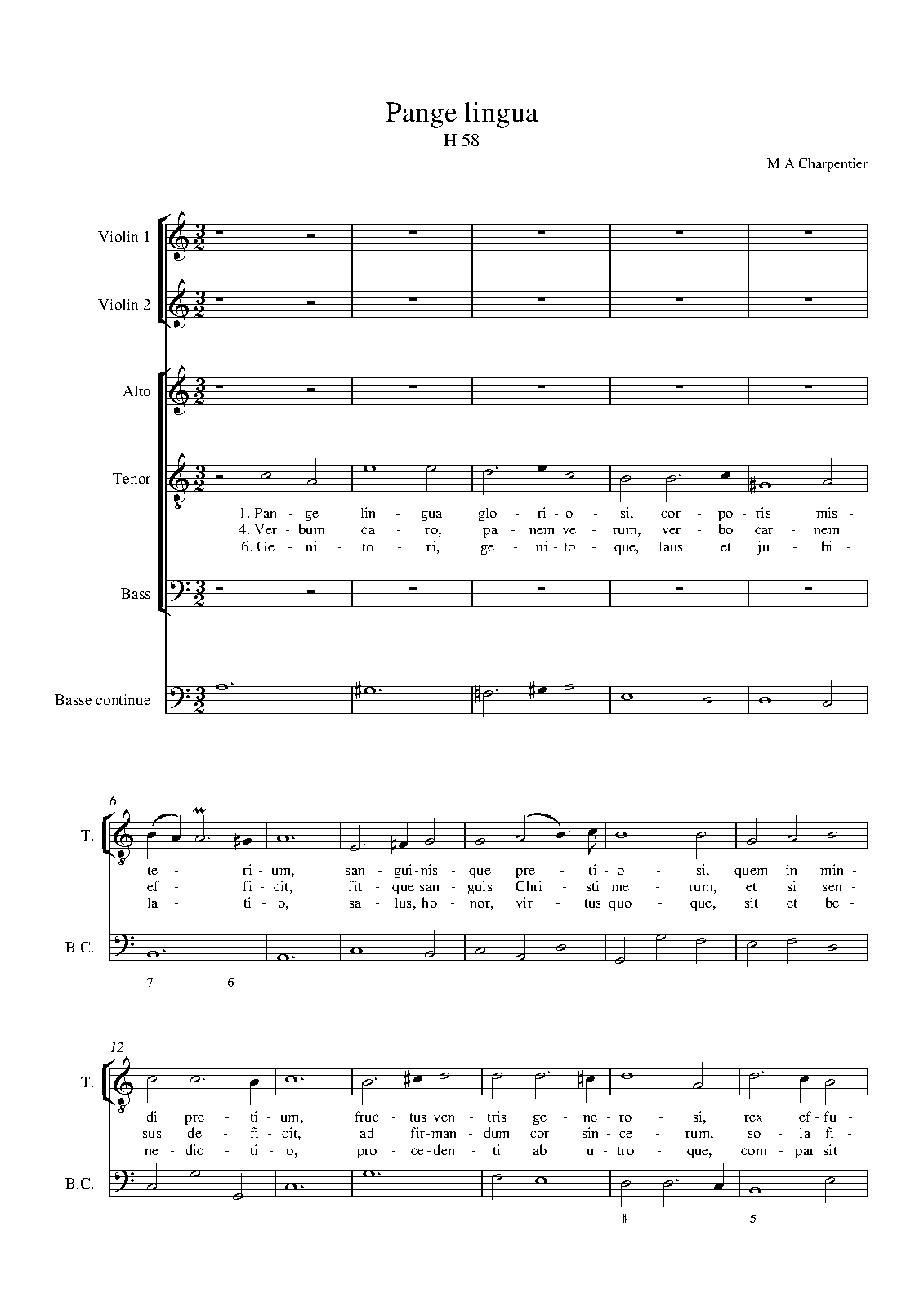 Pange lingua
H 58

M A Charpentier

Violin 1

Violin 2

Alto

Tenor

1. Pan - ge lin - gua glo - ri - o - si, cor - po - ris mis -
4. Ver - bum ca - ro, pa - nem ve - rum, ver - bo car - nem
6. Ge - ni - to - ri, ge - ni - to - que, laus et ju - bi -

Bass

Basse continue

6

T.

te - ri - um, san - gui - nis - que pre - ti - o - si, quem in min -
ef - fi - cit, fit - que san - guis Chri - sti me - rum, et si sen -
la - ti - o, sa - lus, ho - nor, vir - tus quo - que, sit et be -

B.C.

7 6

12

T.

di pre - ti - um, fruc - tus ven - tris ge - ne - ro - si, rex ef - fu -
sus de - fi - cit, ad fir - man - dum cor sin - ce - rum, so - la fi -
ne - dic - ti - o, pro - ce - den - ti ab u - tro - que, com - par sit

B.C.

♯ 5